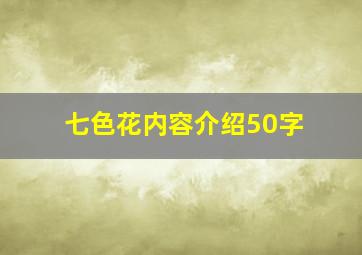 七色花内容介绍50字